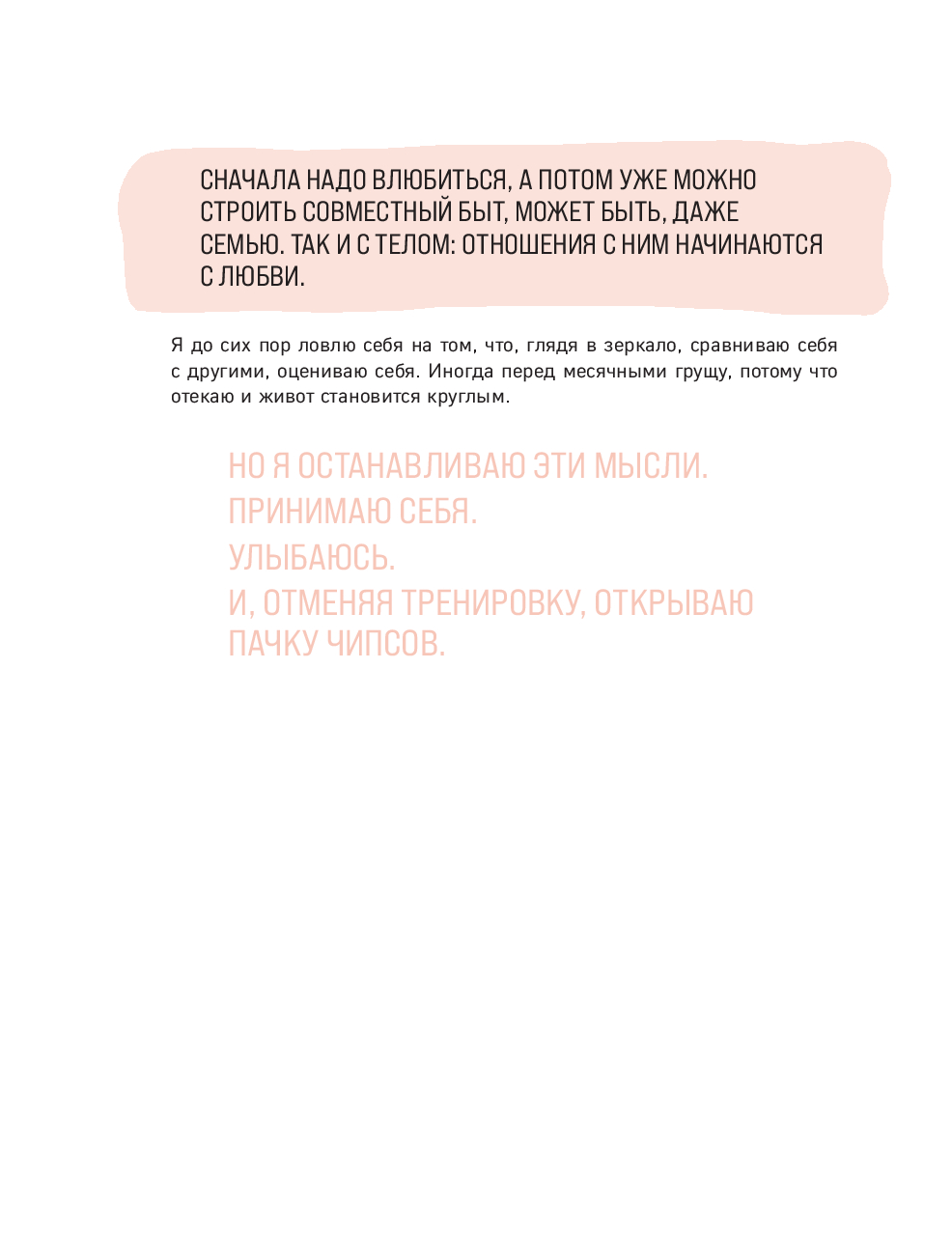 СНАЧАЛА НАДО ВЛЮБИТЬСЯ, А ПОТОМ УЖЕ МОЖНО СТРОИТЬ СОВМЕСТНЫЙ БЫТ, МОЖЕТ БЫТЬ, ДАЖЕ СЕМЬЮ. ТАК И С ТЕЛОМ: ОТНОШЕНИЯ С НИМ НАЧИНАЮТСЯ С ЛЮБВИ.

Я до сих пор ловлю себя на том, что, глядя в зеркало, сравниваю себя с другими, оцениваю себя. Иногда перед месячными грущу, потому что отекаю и живот становится круглым.

НО Я ОСТАНАВЛИВАЮ ЭТИ МЫСЛИ.
ПРИНИМАЮ СЕБЯ.
УЛЫБАЮСЬ.
И, ОТМЕНЯЯ ТРЕНИРОВКУ, ОТКРЫВАЮ ПАЧКУ ЧИПСОВ.